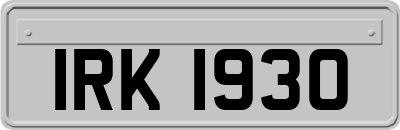 IRK 1930